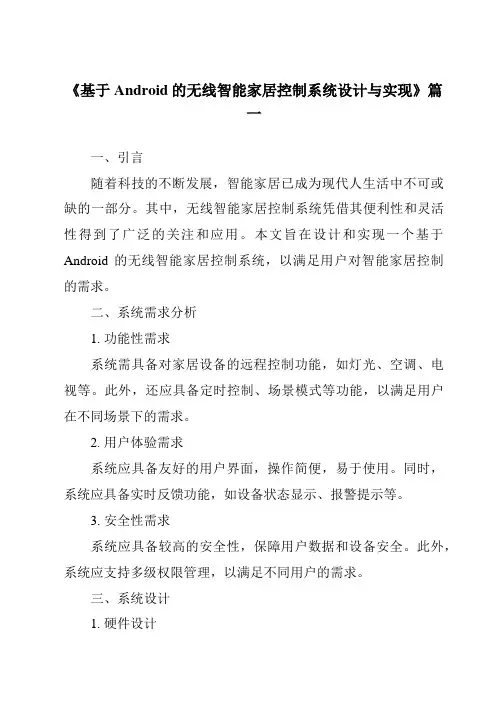 《基于 Android 的无线智能家居控制系统设计与实现》篇一

一、引言

随着科技的不断发展，智能家居已成为现代人生活中不可或缺的一部分。其中，无线智能家居控制系统凭借其便利性和灵活性得到了广泛的关注和应用。本文旨在设计和实现一个基于 Android 的无线智能家居控制系统，以满足用户对智能家居控制的需求。

二、系统需求分析

1. 功能性需求

系统需具备对家居设备的远程控制功能，如灯光、空调、电视等。此外，还应具备定时控制、场景模式等功能，以满足用户在不同场景下的需求。

2. 用户体验需求

系统应具备友好的用户界面，操作简便，易于使用。同时，系统应具备实时反馈功能，如设备状态显示、报警提示等。

3. 安全性需求

系统应具备较高的安全性，保障用户数据和设备安全。此外，系统应支持多级权限管理，以满足不同用户的需求。

三、系统设计

1. 硬件设计